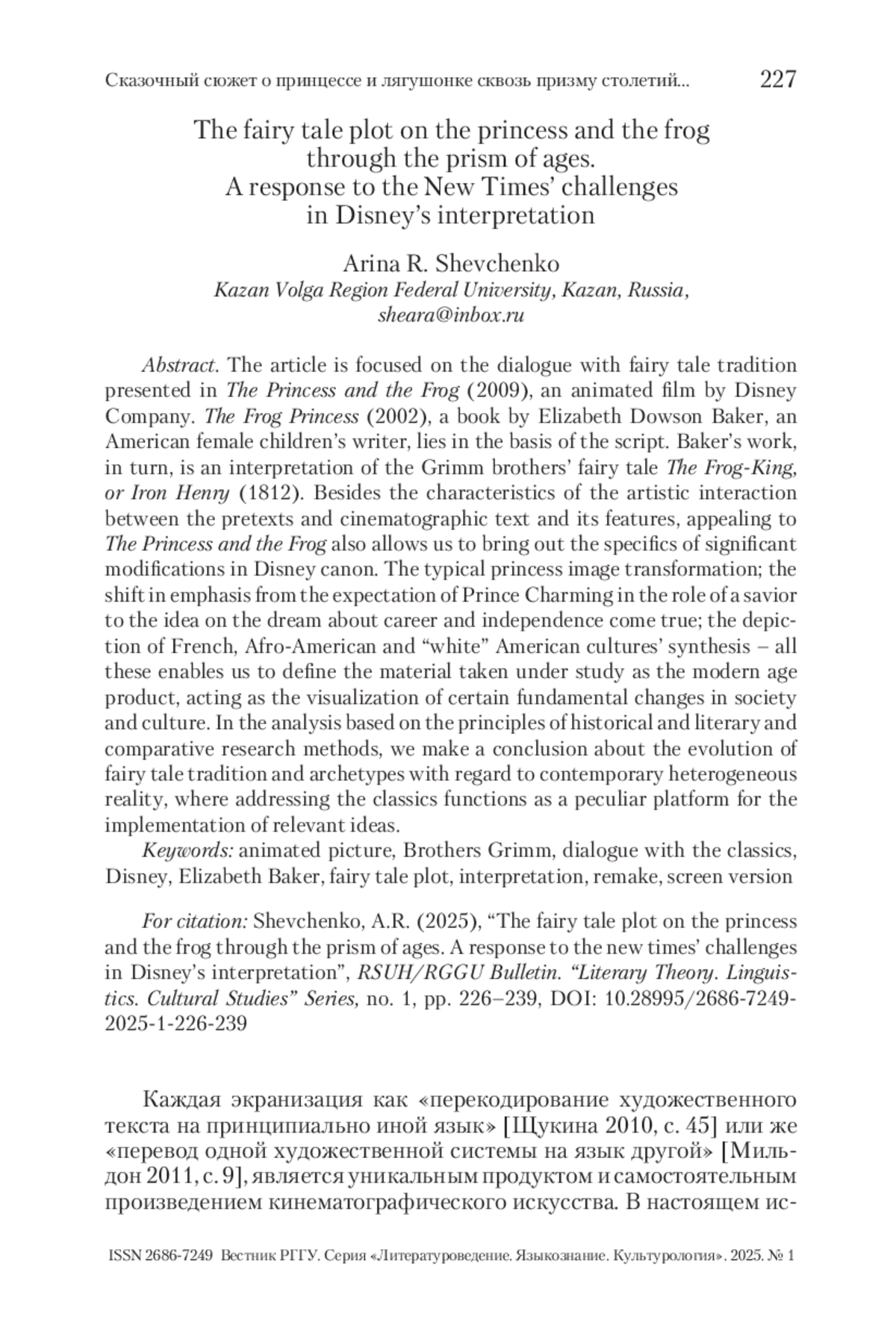 Сказочный сюжет о принцессе и лягушонке сквозь призму столетий... 227

The fairy tale plot on the princess and the frog through the prism of ages. A response to the New Times' challenges in Disney's interpretation

Arina R. Shevchenko
Kazan Volga Region Federal University, Kazan, Russia, sheara@inbox.ru

Abstract. The article is focused on the dialogue with fairy tale tradition presented in The Princess and the Frog (2009), an animated film by Disney Company. The Frog Princess (2002), a book by Elizabeth Dowson Baker, an American female children's writer, lies in the basis of the script. Baker's work, in turn, is an interpretation of the Grimm brothers' fairy tale The Frog-King, or Iron Henry (1812). Besides the characteristics of the artistic interaction between the pretexts and cinematographic text and its features, appealing to The Princess and the Frog also allows us to bring out the specifics of significant modifications in Disney canon. The typical princess image transformation; the shift in emphasis from the expectation of Prince Charming in the role of a savior to the idea on the dream about career and independence come true; the depiction of French, Afro-American and "white" American cultures' synthesis – all these enables us to define the material taken under study as the modern age product, acting as the visualization of certain fundamental changes in society and culture. In the analysis based on the principles of historical and literary and comparative research methods, we make a conclusion about the evolution of fairy tale tradition and archetypes with regard to contemporary heterogeneous reality, where addressing the classics functions as a peculiar platform for the implementation of relevant ideas.
Keywords: animated picture, Brothers Grimm, dialogue with the classics, Disney, Elizabeth Baker, fairy tale plot, interpretation, remake, screen version

For citation: Shevchenko, A.R. (2025), "The fairy tale plot on the princess and the frog through the prism of ages. A response to the new times' challenges in Disney's interpretation", RSUH/RGGU Bulletin. "Literary Theory. Linguistics. Cultural Studies" Series, no. 1, pp. 226–239, DOI: 10.28995/2686-7249-2025-1-226-239

Каждая экранизация как «перекодирование художественного текста на принципиально иной язык» [Щукина 2010, с. 45] или же «перевод одной художественной системы на язык другой» [Мильдон 2011, с. 9], является уникальным продуктом и самостоятельным произведением кинематографического искусства. В настоящем ис-

ISSN 2686-7249 Вестник РГГУ. Серия «Литературоведение. Языкознание. Культурология». 2025. № 1